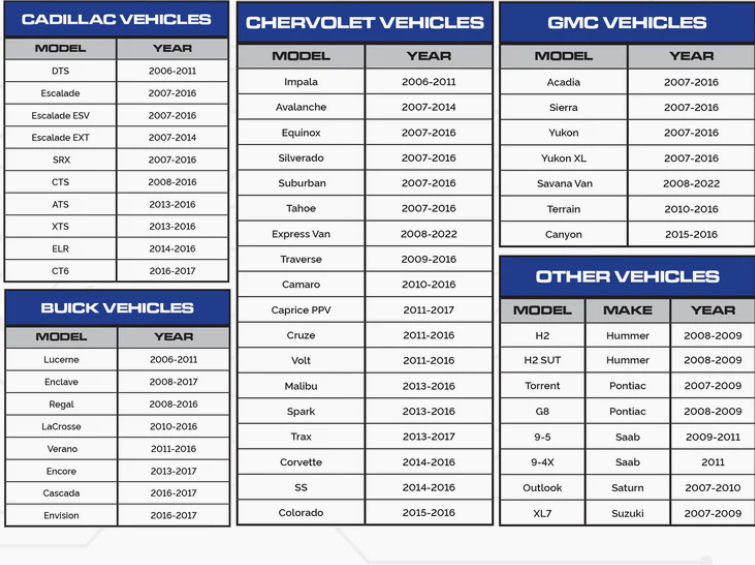 CADILLAC VEHICLES

| MODEL | YEAR |
|---|---|
| DTS | 2006-2011 |
| Escalade | 2007-2016 |
| Escalade ESV | 2007-2016 |
| Escalade EXT | 2007-2014 |
| SRX | 2007-2016 |
| CTS | 2008-2016 |
| ATS | 2013-2016 |
| XTS | 2013-2016 |
| ELR | 2014-2016 |
| CT6 | 2016-2017 |

BUICK VEHICLES

| MODEL | YEAR |
|---|---|
| Lucerne | 2006-2011 |
| Enclave | 2008-2017 |
| Regal | 2008-2016 |
| LaCrosse | 2010-2016 |
| Verano | 2011-2016 |
| Encore | 2013-2017 |
| Cascada | 2016-2017 |
| Envision | 2016-2017 |

CHERVOLET VEHICLES

| MODEL | YEAR |
|---|---|
| Impala | 2006-2011 |
| Avalanche | 2007-2014 |
| Equinox | 2007-2016 |
| Silverado | 2007-2016 |
| Suburban | 2007-2016 |
| Tahoe | 2007-2016 |
| Express Van | 2008-2022 |
| Traverse | 2009-2016 |
| Camaro | 2010-2016 |
| Caprice PPV | 2011-2017 |
| Cruze | 2011-2016 |
| Volt | 2011-2016 |
| Malibu | 2013-2016 |
| Spark | 2013-2016 |
| Trax | 2013-2017 |
| Corvette | 2014-2016 |
| SS | 2014-2016 |
| Colorado | 2015-2016 |

GMC VEHICLES

| MODEL | YEAR |
|---|---|
| Acadia | 2007-2016 |
| Sierra | 2007-2016 |
| Yukon | 2007-2016 |
| Yukon XL | 2007-2016 |
| Savana Van | 2008-2022 |
| Terrain | 2010-2016 |
| Canyon | 2015-2016 |

OTHER VEHICLES

| MODEL | MAKE | YEAR |
|---|---|---|
| H2 | Hummer | 2008-2009 |
| H2 SUT | Hummer | 2008-2009 |
| Torrent | Pontiac | 2007-2009 |
| G8 | Pontiac | 2008-2009 |
| 9-5 | Saab | 2009-2011 |
| 9-4X | Saab | 2011 |
| Outlook | Saturn | 2007-2010 |
| XL7 | Suzuki | 2007-2009 |